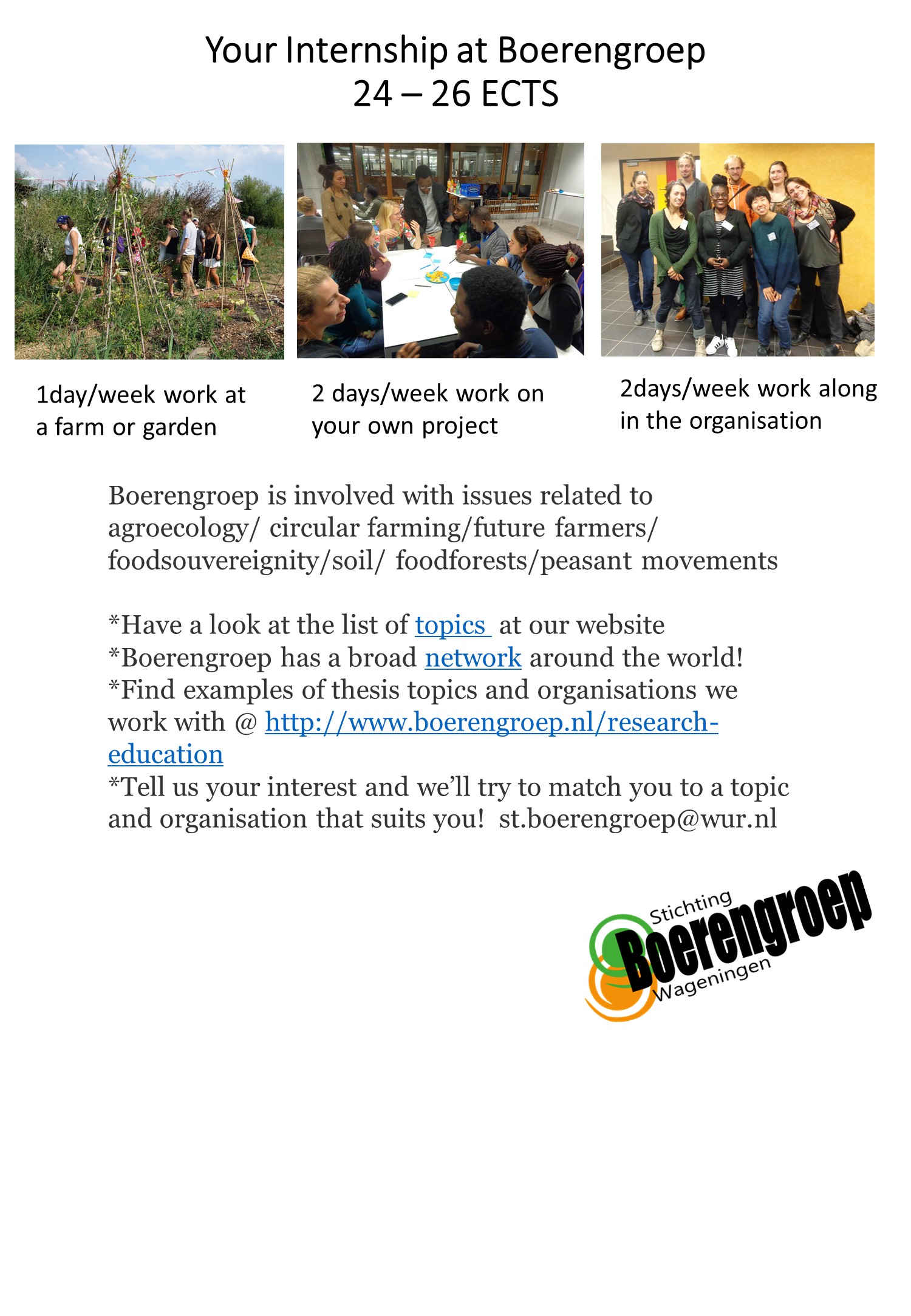 Your Internship at Boerengroep
24 – 26 ECTS

1day/week work at a farm or garden

2 days/week work on your own project

2days/week work along in the organisation

Boerengroep is involved with issues related to agroecology/ circular farming/future farmers/ foodsouvereignity/soil/ foodforests/peasant movements

*Have a look at the list of topics at our website
*Boerengroep has a broad network around the world!
*Find examples of thesis topics and organisations we work with @ http://www.boerengroep.nl/research-education
*Tell us your interest and we'll try to match you to a topic and organisation that suits you! st.boerengroep@wur.nl

Stichting
Boerengroep
Wageningen